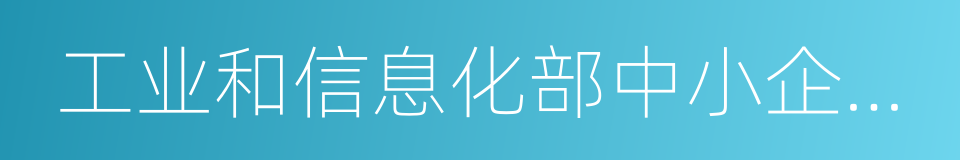 工业和信息化部中小企...